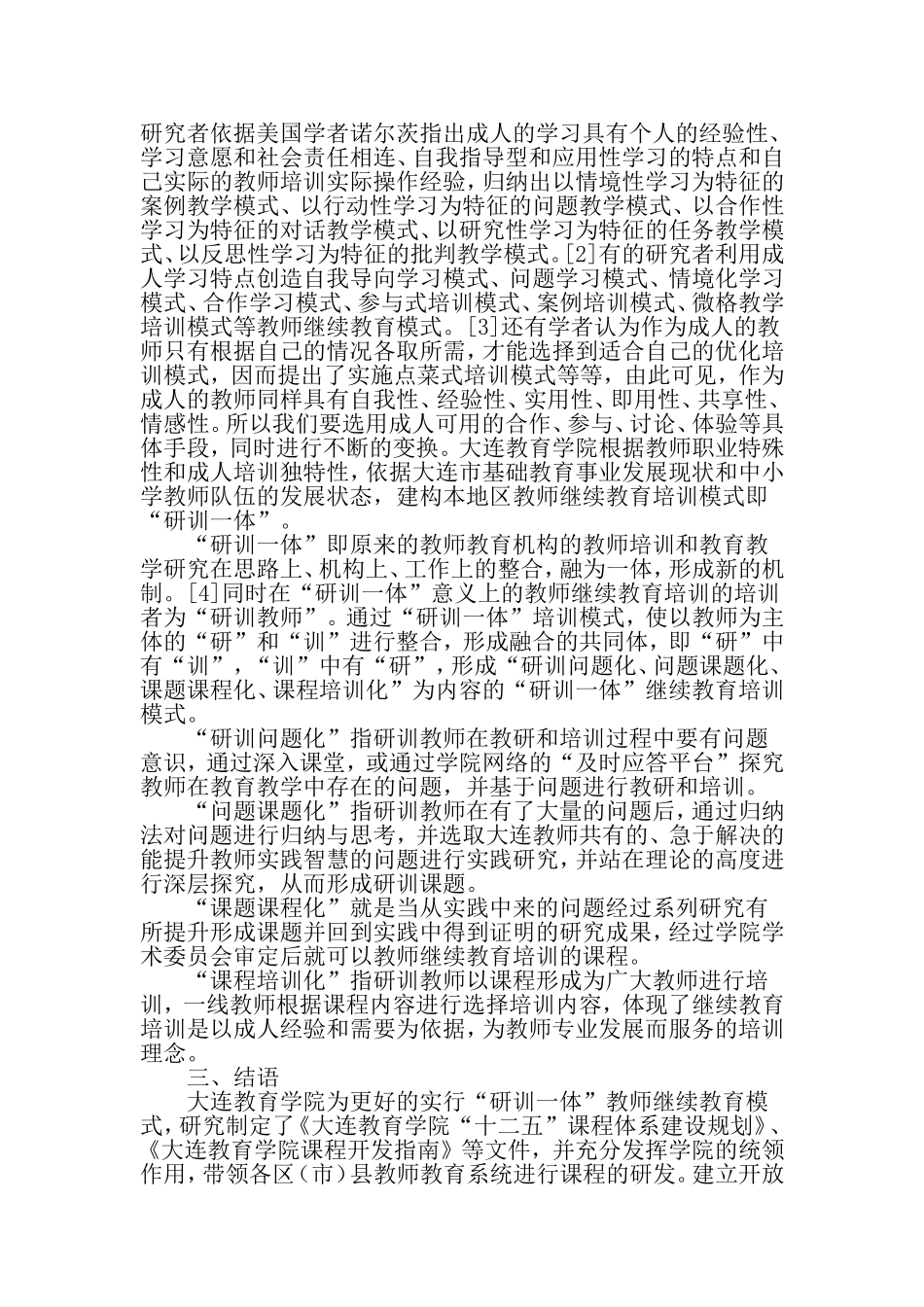 研究者依据美国学者诺尔茨指出成人的学习具有个人的经验性、学习意愿和社会责任相连、自我指导型和应用性学习的特点和自己实际的教师培训实际操作经验，归纳出以情境性学习为特征的案例教学模式、以行动性学习为特征的问题教学模式、以合作性学习为特征的对话教学模式、以研究性学习为特征的任务教学模式、以反思性学习为特征的批判教学模式。[2]有的研究者利用成人学习特点创造自我导向学习模式、问题学习模式、情境化学习模式、合作学习模式、参与式培训模式、案例培训模式、微格教学培训模式等教师继续教育模式。[3]还有学者认为作为成人的教师只有根据自己的情况各取所需，才能选择到适合自己的优化培训模式，因而提出了实施点菜式培训模式等等，由此可见，作为成人的教师同样具有自我性、经验性、实用性、即用性、共享性、情感性。所以我们要选用成人可用的合作、参与、讨论、体验等具体手段，同时进行不断的变换。大连教育学院根据教师职业特殊性和成人培训独特性，依据大连市基础教育事业发展现状和中小学教师队伍的发展状态，建构本地区教师继续教育培训模式即“研训一体”。

“研训一体”即原来的教师教育机构的教师培训和教育教学研究在思路上、机构上、工作上的整合，融为一体，形成新的机制。[4]同时在“研训一体”意义上的教师继续教育培训的培训者为“研训教师”。通过“研训一体”培训模式，使以教师为主体的“研”和“训”进行整合，形成融合的共同体，即“研”中有“训”，“训”中有“研”，形成“研训问题化、问题课题化、课题课程化、课程培训化”为内容的“研训一体”继续教育培训模式。

“研训问题化”指研训教师在教研和培训过程中要有问题意识，通过深入课堂，或通过学院网络的“及时应答平台”探究教师在教育教学中存在的问题，并基于问题进行教研和培训。

“问题课题化”指研训教师在有了大量的问题后，通过归纳法对问题进行归纳与思考，并选取大连教师共有的、急于解决的能提升教师实践智慧的问题进行实践研究，并站在理论的高度进行深层探究，从而形成研训课题。

“课题课程化”就是当从实践中来的问题经过系列研究有所提升形成课题并回到实践中得到证明的研究成果，经过学院学术委员会审定后就可以教师继续教育培训的课程。

“课程培训化”指研训教师以课程形成为广大教师进行培训，一线教师根据课程内容进行选择培训内容，体现了继续教育培训是以成人经验和需要为依据，为教师专业发展而服务的培训理念。

三、结语

大连教育学院为更好的实行“研训一体”教师继续教育模式，研究制定了《大连教育学院“十二五”课程体系建设规划》、《大连教育学院课程开发指南》等文件，并充分发挥学院的统领作用，带领各区（市）县教师教育系统进行课程的研发。建立开放